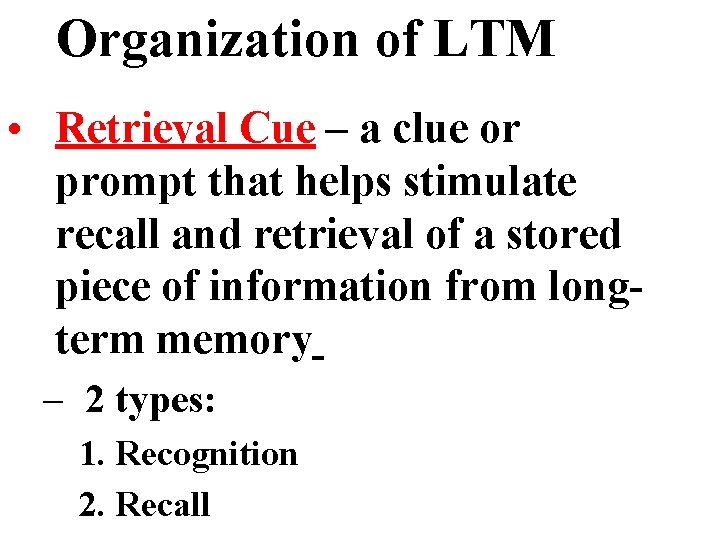 Organization of LTM

• Retrieval Cue – a clue or prompt that helps stimulate recall and retrieval of a stored piece of information from long-term memory

– 2 types:

1. Recognition

2. Recall